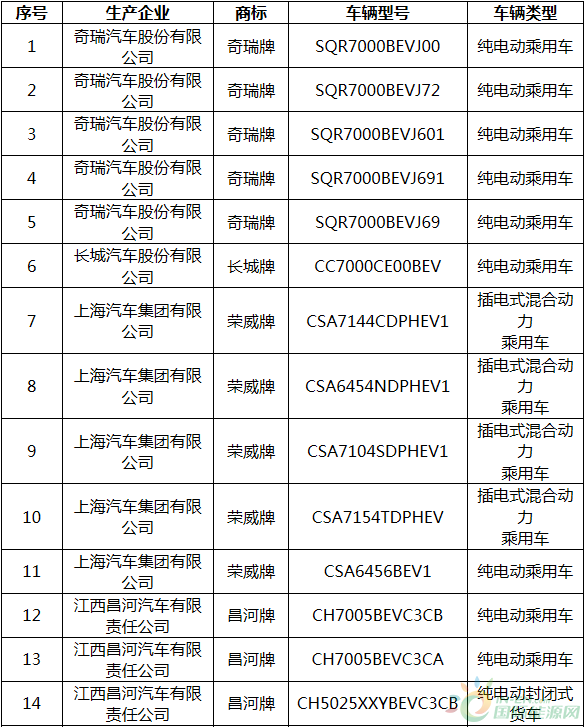 | 序号 | 生产企业 | 商标 | 车辆型号 | 车辆类型 |
|---|---|---|---|---|
| 1 | 奇瑞汽车股份有限公司 | 奇瑞牌 | SQR7000BEVJ00 | 纯电动乘用车 |
| 2 | 奇瑞汽车股份有限公司 | 奇瑞牌 | SQR7000BEVJ72 | 纯电动乘用车 |
| 3 | 奇瑞汽车股份有限公司 | 奇瑞牌 | SQR7000BEVJ601 | 纯电动乘用车 |
| 4 | 奇瑞汽车股份有限公司 | 奇瑞牌 | SQR7000BEVJ691 | 纯电动乘用车 |
| 5 | 奇瑞汽车股份有限公司 | 奇瑞牌 | SQR7000BEVJ69 | 纯电动乘用车 |
| 6 | 长城汽车股份有限公司 | 长城牌 | CC7000CE00BEV | 纯电动乘用车 |
| 7 | 上海汽车集团有限公司 | 荣威牌 | CSA7144CDPHEV1 | 插电式混合动力乘用车 |
| 8 | 上海汽车集团有限公司 | 荣威牌 | CSA6454NDPHEV1 | 插电式混合动力乘用车 |
| 9 | 上海汽车集团有限公司 | 荣威牌 | CSA7104SDPHEV1 | 插电式混合动力乘用车 |
| 10 | 上海汽车集团有限公司 | 荣威牌 | CSA7154TDPHEV | 插电式混合动力乘用车 |
| 11 | 上海汽车集团有限公司 | 荣威牌 | CSA6456BEV1 | 纯电动乘用车 |
| 12 | 江西昌河汽车有限责任公司 | 昌河牌 | CH7005BEVC3CB | 纯电动乘用车 |
| 13 | 江西昌河汽车有限责任公司 | 昌河牌 | CH7005BEVC3CA | 纯电动乘用车 |
| 14 | 江西昌河汽车有限责任公司 | 昌河牌 | CH5025XXYBEVC3CB | 纯电动封闭式货车 |

国际能源网